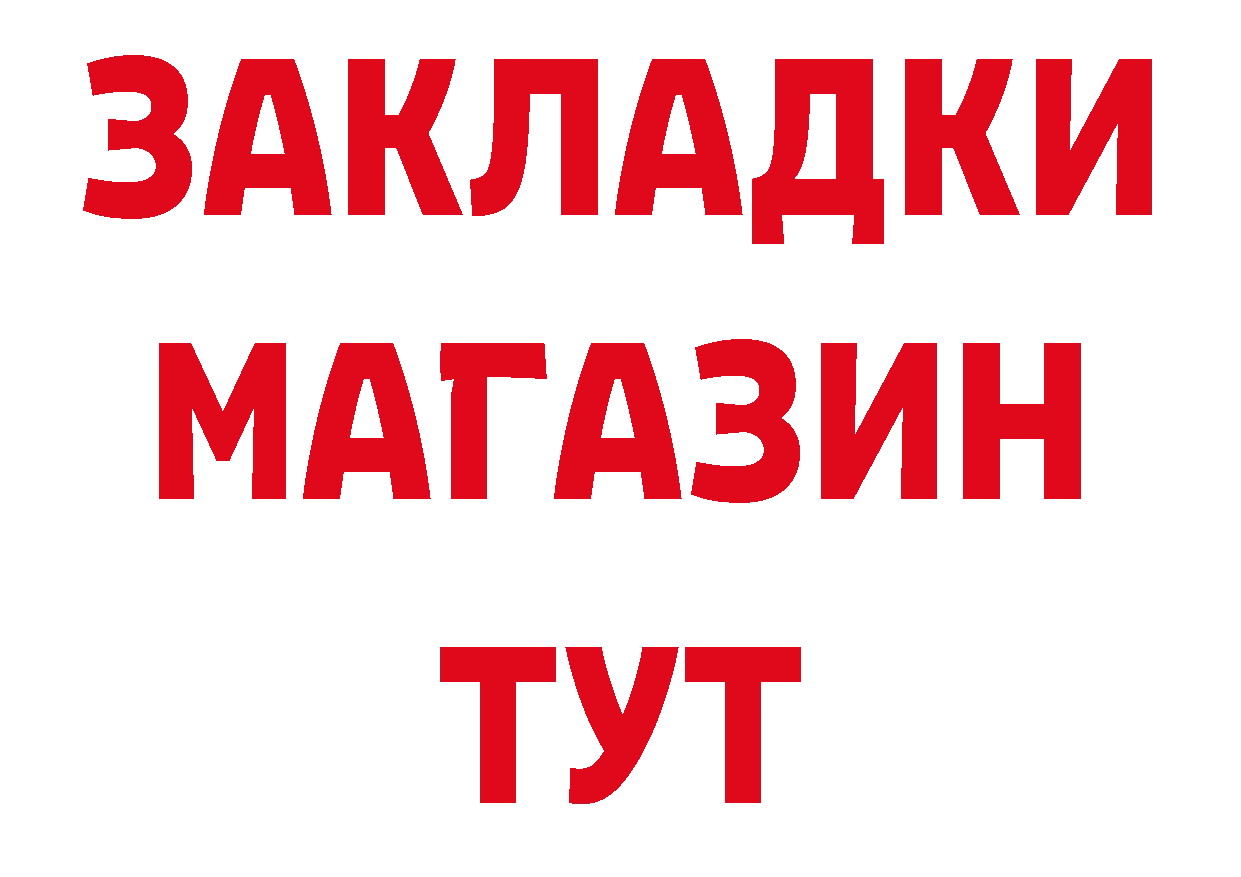 ЗАКЛАДКИ
МАГАЗИН
ТУТ